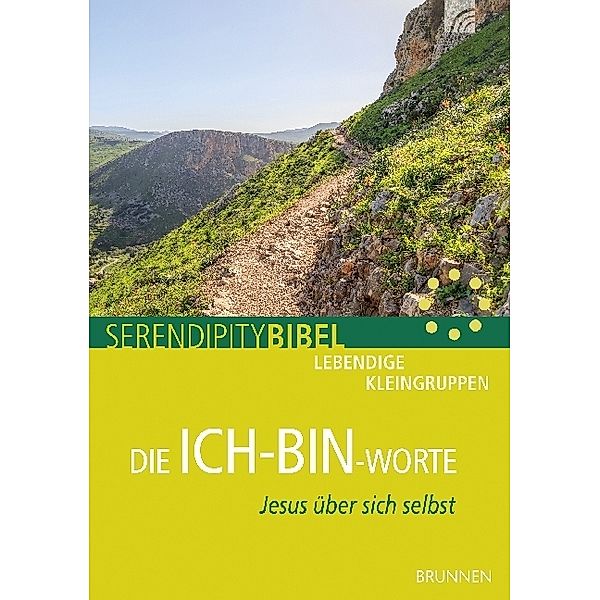 SERENDIPITYBIBEL
LEBENDIGE KLEINGRUPPEN

DIE ICH-BIN-WORTE
Jesus über sich selbst

BRUNNEN